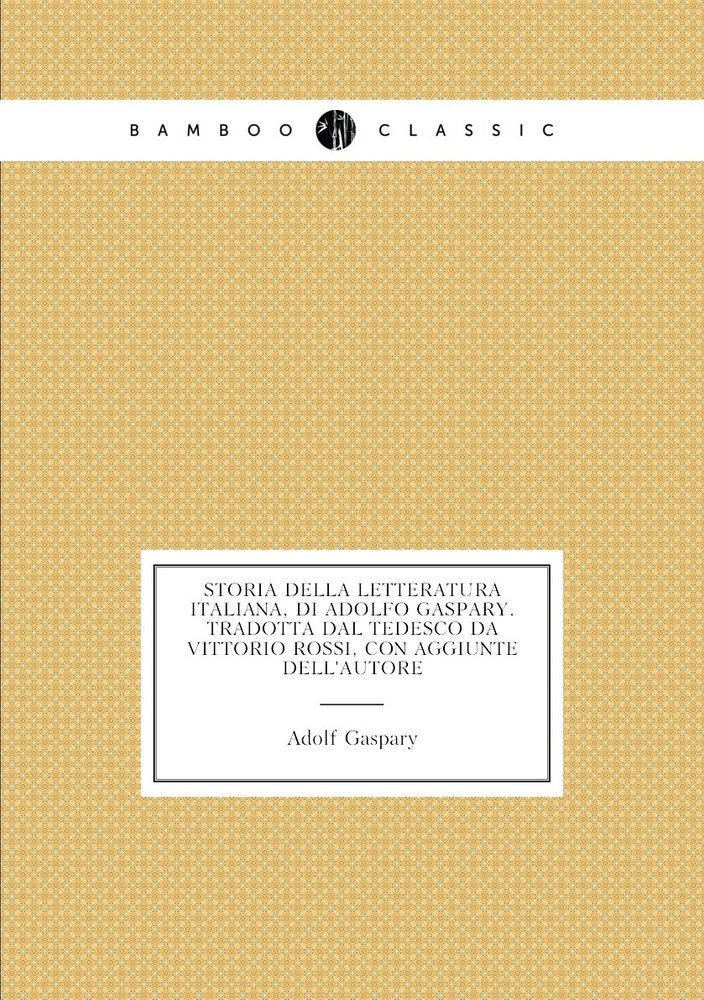 BAMBOO CLASSIC

STORIA DELLA LETTERATURA ITALIANA, DI ADOLFO GASPARY. TRADOTTA DAL TEDESCO DA VITTORIO ROSSI, CON AGGIUNTE DELL'AUTORE

Adolf Gaspary